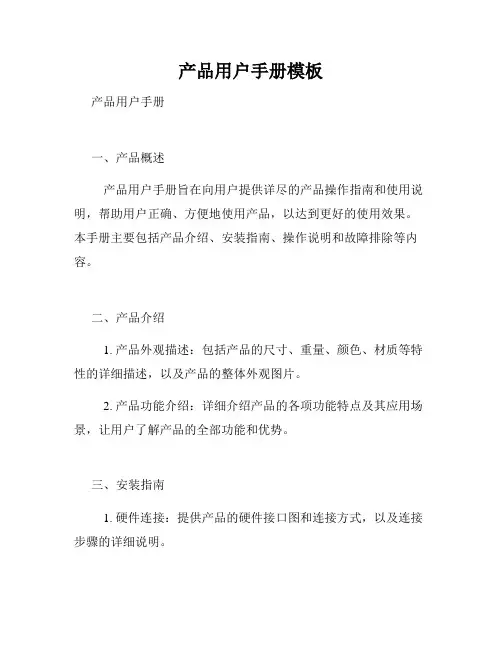 产品用户手册模板

产品用户手册

一、产品概述

产品用户手册旨在向用户提供详尽的产品操作指南和使用说明，帮助用户正确、方便地使用产品，以达到更好的使用效果。本手册主要包括产品介绍、安装指南、操作说明和故障排除等内容。

二、产品介绍

1. 产品外观描述：包括产品的尺寸、重量、颜色、材质等特性的详细描述，以及产品的整体外观图片。

2. 产品功能介绍：详细介绍产品的各项功能特点及其应用场景，让用户了解产品的全部功能和优势。

三、安装指南

1. 硬件连接：提供产品的硬件接口图和连接方式，以及连接步骤的详细说明。